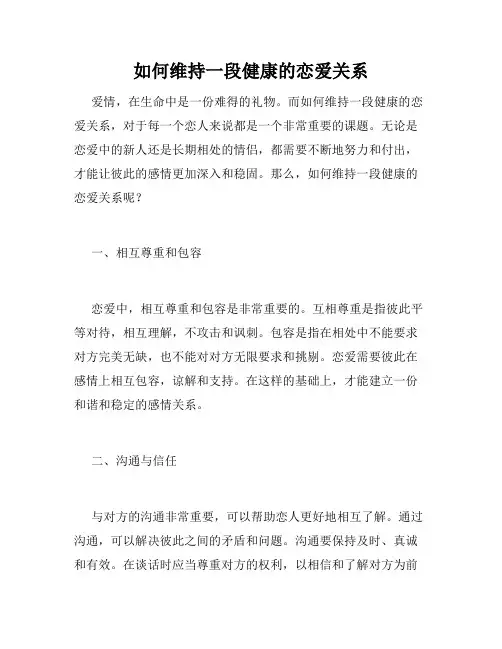 如何维持一段健康的恋爱关系

爱情，在生命中是一份难得的礼物。而如何维持一段健康的恋爱关系，对于每一个恋人来说都是一个非常重要的课题。无论是恋爱中的新人还是长期相处的情侣，都需要不断地努力和付出，才能让彼此的感情更加深入和稳固。那么，如何维持一段健康的恋爱关系呢？

一、相互尊重和包容

恋爱中，相互尊重和包容是非常重要的。互相尊重是指彼此平等对待，相互理解，不攻击和讽刺。包容是指在相处中不能要求对方完美无缺，也不能对对方无限要求和挑剔。恋爱需要彼此在感情上相互包容，谅解和支持。在这样的基础上，才能建立一份和谐和稳定的感情关系。

二、沟通与信任

与对方的沟通非常重要，可以帮助恋人更好地相互了解。通过沟通，可以解决彼此之间的矛盾和问题。沟通要保持及时、真诚和有效。在谈话时应当尊重对方的权利，以相信和了解对方为前